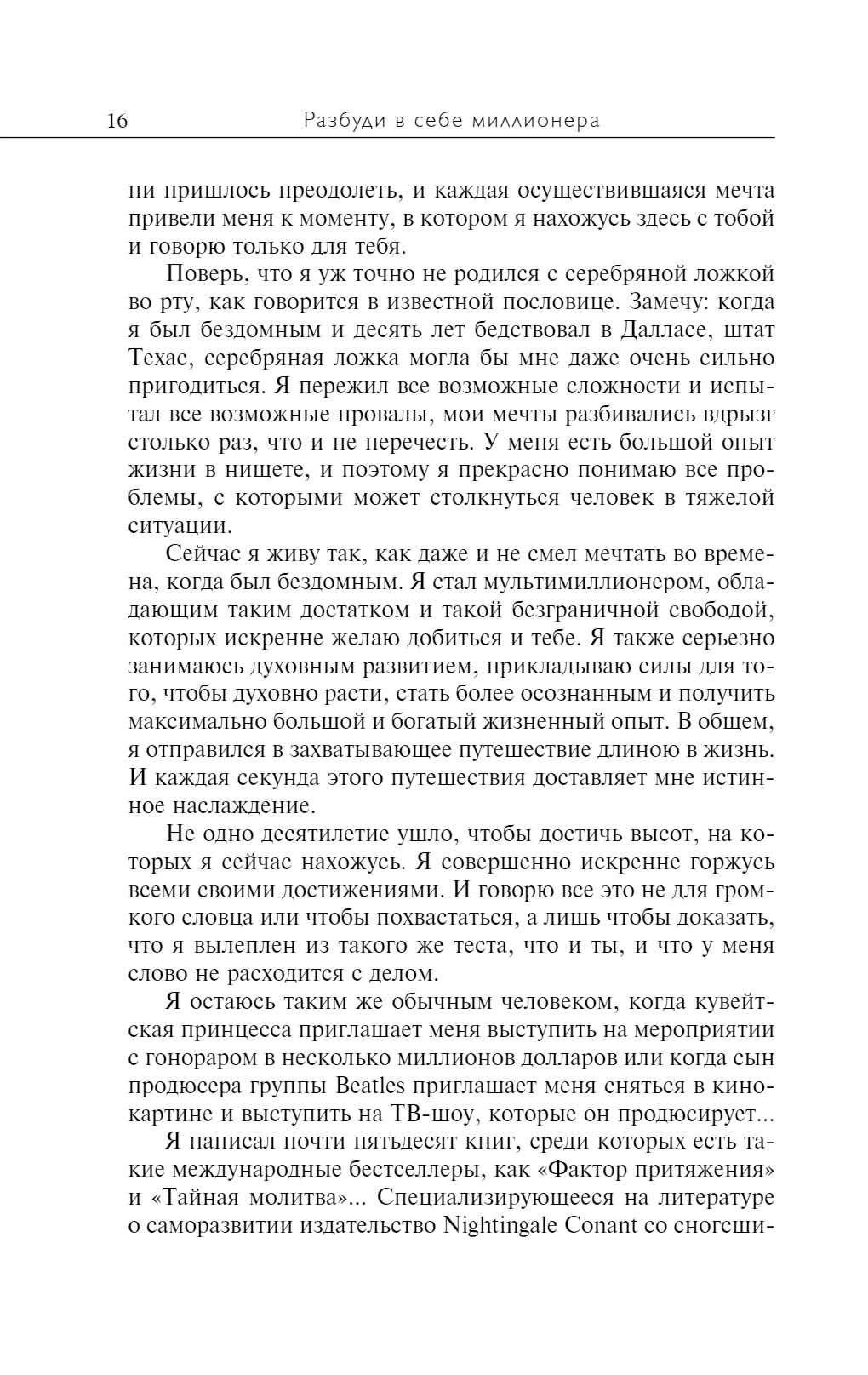 16 Разбуди в себе миллионера

ни пришлось преодолеть, и каждая осуществившаяся мечта привели меня к моменту, в котором я нахожусь здесь с тобой и говорю только для тебя.

Поверь, что я уж точно не родился с серебряной ложкой во рту, как говорится в известной пословице. Замечу: когда я был бездомным и десять лет бедствовал в Далласе, штат Техас, серебряная ложка могла бы мне даже очень сильно пригодиться. Я пережил все возможные сложности и испытал все возможные провалы, мои мечты разбивались вдрызг столько раз, что и не перечесть. У меня есть большой опыт жизни в нищете, и поэтому я прекрасно понимаю все проблемы, с которыми может столкнуться человек в тяжелой ситуации.

Сейчас я живу так, как даже и не смел мечтать во времена, когда был бездомным. Я стал мультимиллионером, обладающим таким достатком и такой безграничной свободой, которых искренне желаю добиться и тебе. Я также серьезно занимаюсь духовным развитием, прикладываю силы для того, чтобы духовно расти, стать более осознанным и получить максимально большой и богатый жизненный опыт. В общем, я отправился в захватывающее путешествие длиною в жизнь. И каждая секунда этого путешествия доставляет мне истинное наслаждение.

Не одно десятилетие ушло, чтобы достичь высот, на которых я сейчас нахожусь. Я совершенно искренне горжусь всеми своими достижениями. И говорю все это не для громкого словца или чтобы похвастаться, а лишь чтобы доказать, что я вылеплен из такого же теста, что и ты, и что у меня слово не расходится с делом.

Я остаюсь таким же обычным человеком, когда кувейтская принцесса приглашает меня выступить на мероприятии с гонораром в несколько миллионов долларов или когда сын продюсера группы Beatles приглашает меня сняться в кинокартине и выступить на ТВ-шоу, которые он продюсирует...

Я написал почти пятьдесят книг, среди которых есть такие международные бестселлеры, как «Фактор притяжения» и «Тайная молитва»... Специализирующееся на литературе о саморазвитии издательство Nightingale Conant со сногсши-